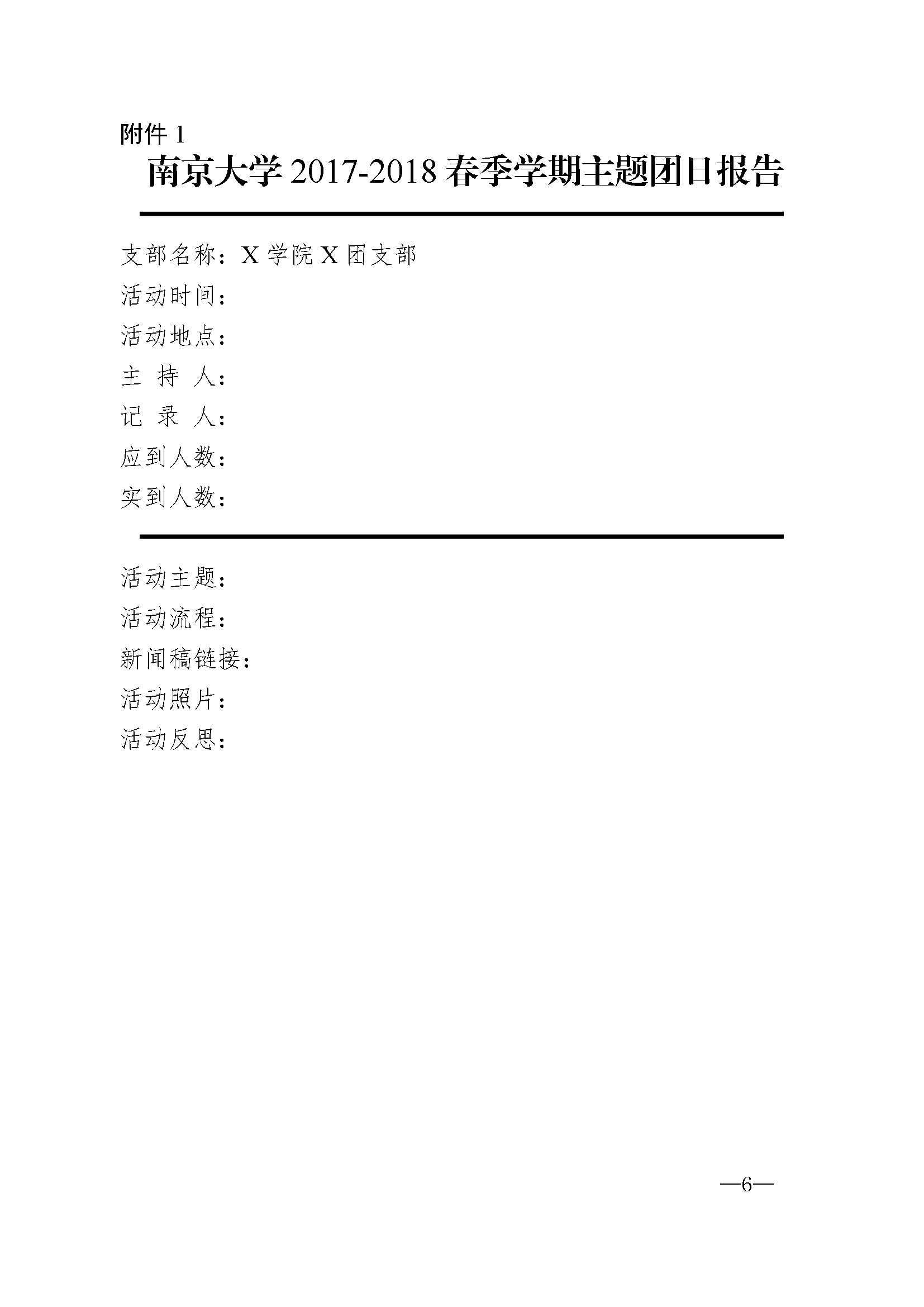 附件 1

南京大学 2017-2018 春季学期主题团日报告

支部名称：X 学院 X 团支部
活动时间：
活动地点：
主 持 人：
记 录 人：
应到人数：
实到人数：

活动主题：
活动流程：
新闻稿链接：
活动照片：
活动反思：

—6—